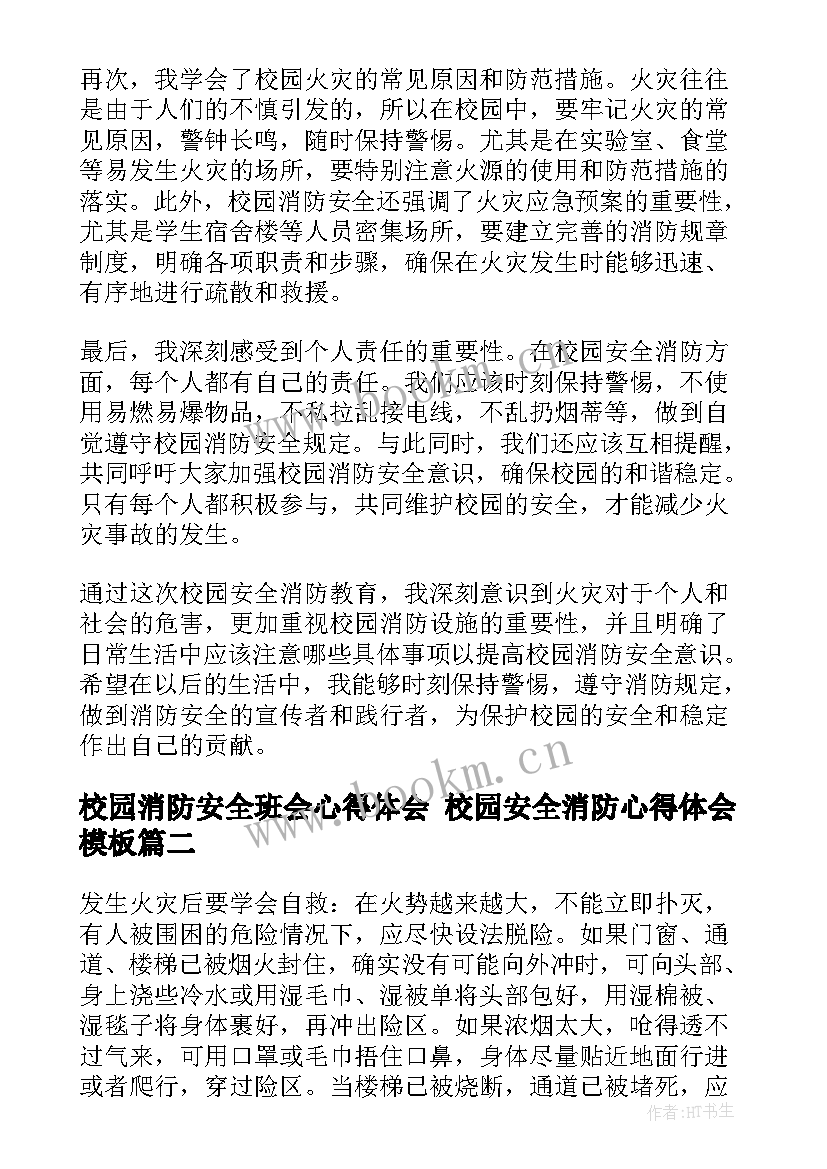 再次，我学会了校园火灾的常见原因和防范措施。火灾往往是由于人们的不慎引发的，所以在校园中，要牢记火灾的常见原因，警钟长鸣，随时保持警惕。尤其是在实验室、食堂等易发生火灾的场所，要特别注意火源的使用和防范措施的落实。此外，校园消防安全还强调了火灾应急预案的重要性，尤其是学生宿舍楼等人员密集场所，要建立完善的消防规章制度，明确各项职责和步骤，确保在火灾发生时能够迅速、有序地进行疏散和救援。

最后，我深刻感受到个人责任的重要性。在校园安全消防方面，每个人都有自己的责任。我们应该时刻保持警惕，不使用易燃易爆物品，不私拉乱接电线，不乱扔烟蒂等，做到自觉遵守校园消防安全规定。与此同时，我们还应该互相提醒，共同呼吁大家加强校园消防安全意识，确保校园的和谐稳定。只有每个人都积极参与，共同维护校园的安全，才能减少火灾事故的发生。

通过这次校园安全消防教育，我深刻意识到火灾对于个人和社会的危害，更加重视校园消防设施的重要性，并且明确了日常生活中应该注意哪些具体事项以提高校园消防安全意识。希望在以后的生活中，我能够时刻保持警惕，遵守消防规定，做到消防安全的宣传者和践行者，为保护校园的安全和稳定作出自己的贡献。

www.bookm.cn

校园消防安全班会心得体会 校园安全消防心得体会模板篇二

发生火灾后要学会自救：在火势越来越大，不能立即扑灭，有人被围困的危险情况下，应尽快设法脱险。如果门窗、通道、楼梯已被烟火封住，确实没有可能向外冲时，可向头部、身上浇些冷水或用湿毛巾、湿被单将头部包好，用湿棉被、湿毯子将身体裹好，再冲出险区。如果浓烟太大，呛得透不过气来，可用口罩或毛巾捂住口鼻，身体尽量贴近地面行进或者爬行，穿过险区。当楼梯已被烧断，通道已被堵死，应

作者：HT书生